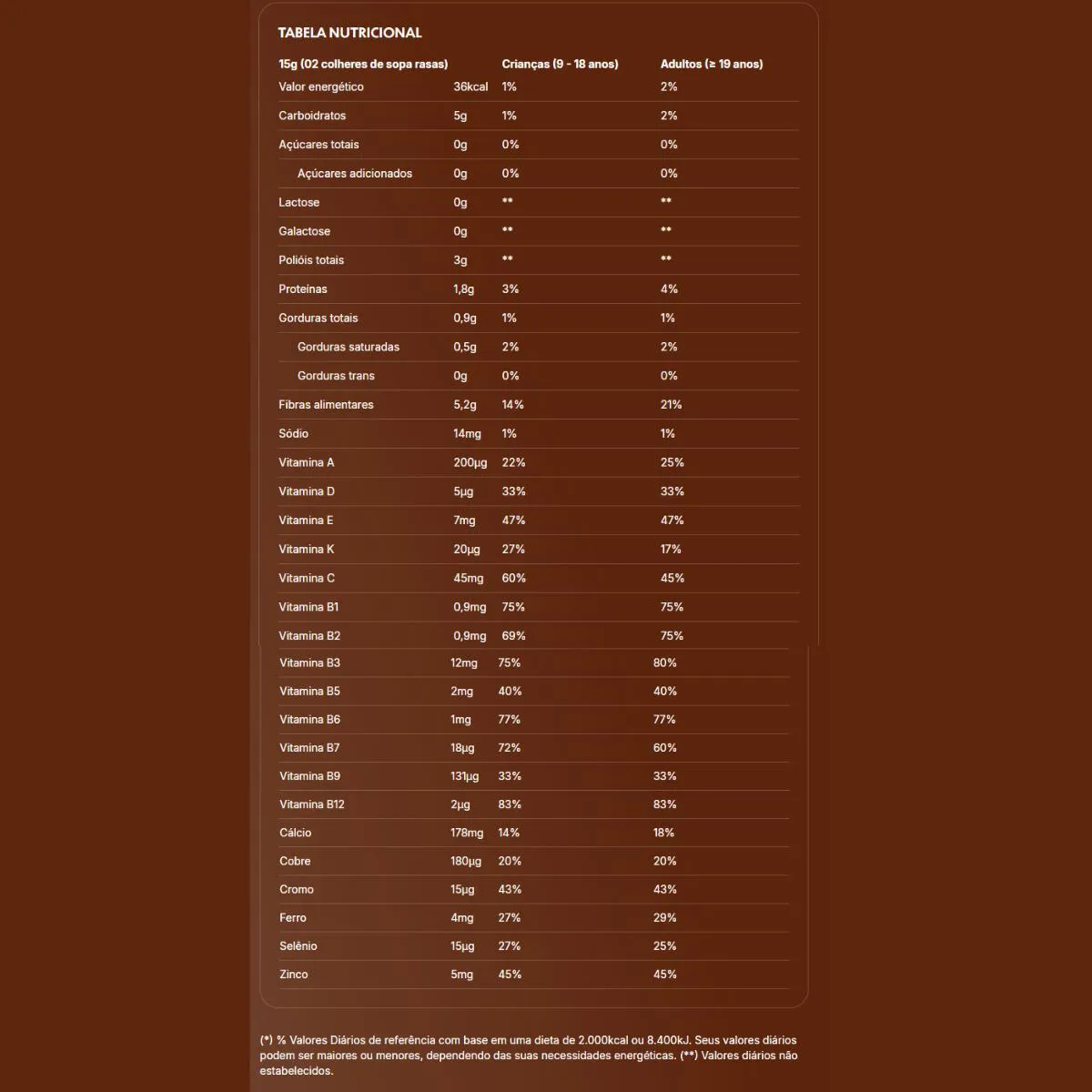 TABELA NUTRICIONAL

| 15g (02 colheres de sopa rasas) | | Crianças (9 - 18 anos) | Adultos (≥ 19 anos) |
|---|---|---|---|
| Valor energético | 36kcal | 1% | 2% |
| Carboidratos | 5g | 1% | 2% |
| Açúcares totais | 0g | 0% | 0% |
| Açúcares adicionados | 0g | 0% | 0% |
| Lactose | 0g | ** | ** |
| Galactose | 0g | ** | ** |
| Polióis totais | 3g | ** | ** |
| Proteínas | 1,8g | 3% | 4% |
| Gorduras totais | 0,9g | 1% | 1% |
| Gorduras saturadas | 0,5g | 2% | 2% |
| Gorduras trans | 0g | 0% | 0% |
| Fibras alimentares | 5,2g | 14% | 21% |
| Sódio | 14mg | 1% | 1% |
| Vitamina A | 200µg | 22% | 25% |
| Vitamina D | 5µg | 33% | 33% |
| Vitamina E | 7mg | 47% | 47% |
| Vitamina K | 20µg | 27% | 17% |
| Vitamina C | 45mg | 60% | 45% |
| Vitamina B1 | 0,9mg | 75% | 75% |
| Vitamina B2 | 0,9mg | 69% | 75% |
| Vitamina B3 | 12mg | 75% | 80% |
| Vitamina B5 | 2mg | 40% | 40% |
| Vitamina B6 | 1mg | 77% | 77% |
| Vitamina B7 | 18µg | 72% | 60% |
| Vitamina B9 | 131µg | 33% | 33% |
| Vitamina B12 | 2µg | 83% | 83% |
| Cálcio | 178mg | 14% | 18% |
| Cobre | 180µg | 20% | 20% |
| Cromo | 15µg | 43% | 43% |
| Ferro | 4mg | 27% | 29% |
| Selênio | 15µg | 27% | 25% |
| Zinco | 5mg | 45% | 45% |

(*) % Valores Diários de referência com base em uma dieta de 2.000kcal ou 8.400kJ. Seus valores diários podem ser maiores ou menores, dependendo das suas necessidades energéticas. (**) Valores diários não estabelecidos.